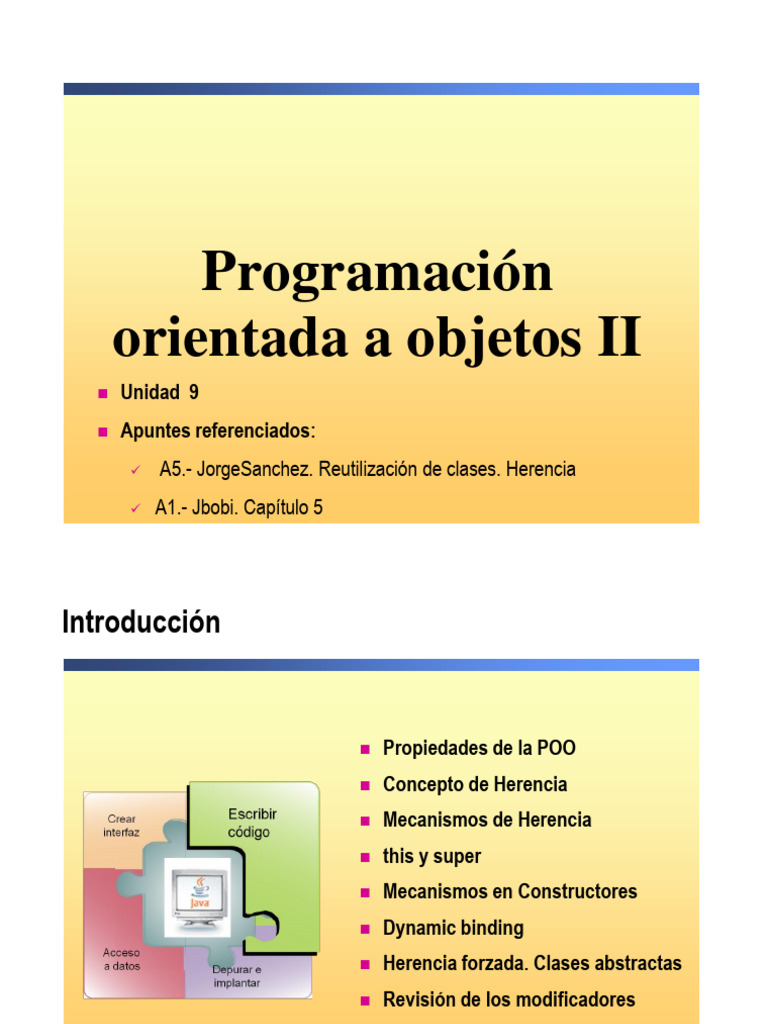 Programación orientada a objetos II

Unidad 9

Apuntes referenciados:

A5.- JorgeSanchez. Reutilización de clases. Herencia

A1.- Jbobi. Capítulo 5

Introducción

Crear interfaz

Escribir código

Java

Acceso a datos

Depurar e implantar

Propiedades de la POO

Concepto de Herencia

Mecanismos de Herencia

this y super

Mecanismos en Constructores

Dynamic binding

Herencia forzada. Clases abstractas

Revisión de los modificadores